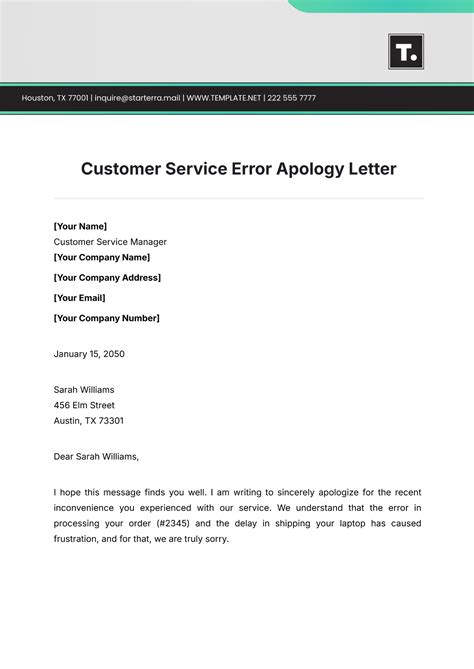 T.

Houston, TX 77001 | inquire@starterra.mail | WWW.TEMPLATE.NET | 222 555 7777

Customer Service Error Apology Letter

[Your Name]
Customer Service Manager
[Your Company Name]
[Your Company Address]
[Your Email]
[Your Company Number]

January 15, 2050

Sarah Williams
456 Elm Street
Austin, TX 73301

Dear Sarah Williams,

I hope this message finds you well. I am writing to sincerely apologize for the recent inconvenience you experienced with our service. We understand that the error in processing your order (#2345) and the delay in shipping your laptop has caused frustration, and for that, we are truly sorry.